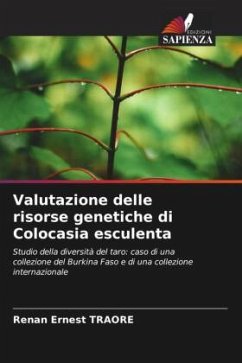 EDIZIONI
SAPIENZA

Valutazione delle risorse genetiche di Colocasia esculenta

Studio della diversità del taro: caso di una collezione del Burkina Faso e di una collezione internazionale

Renan Ernest TRAORE